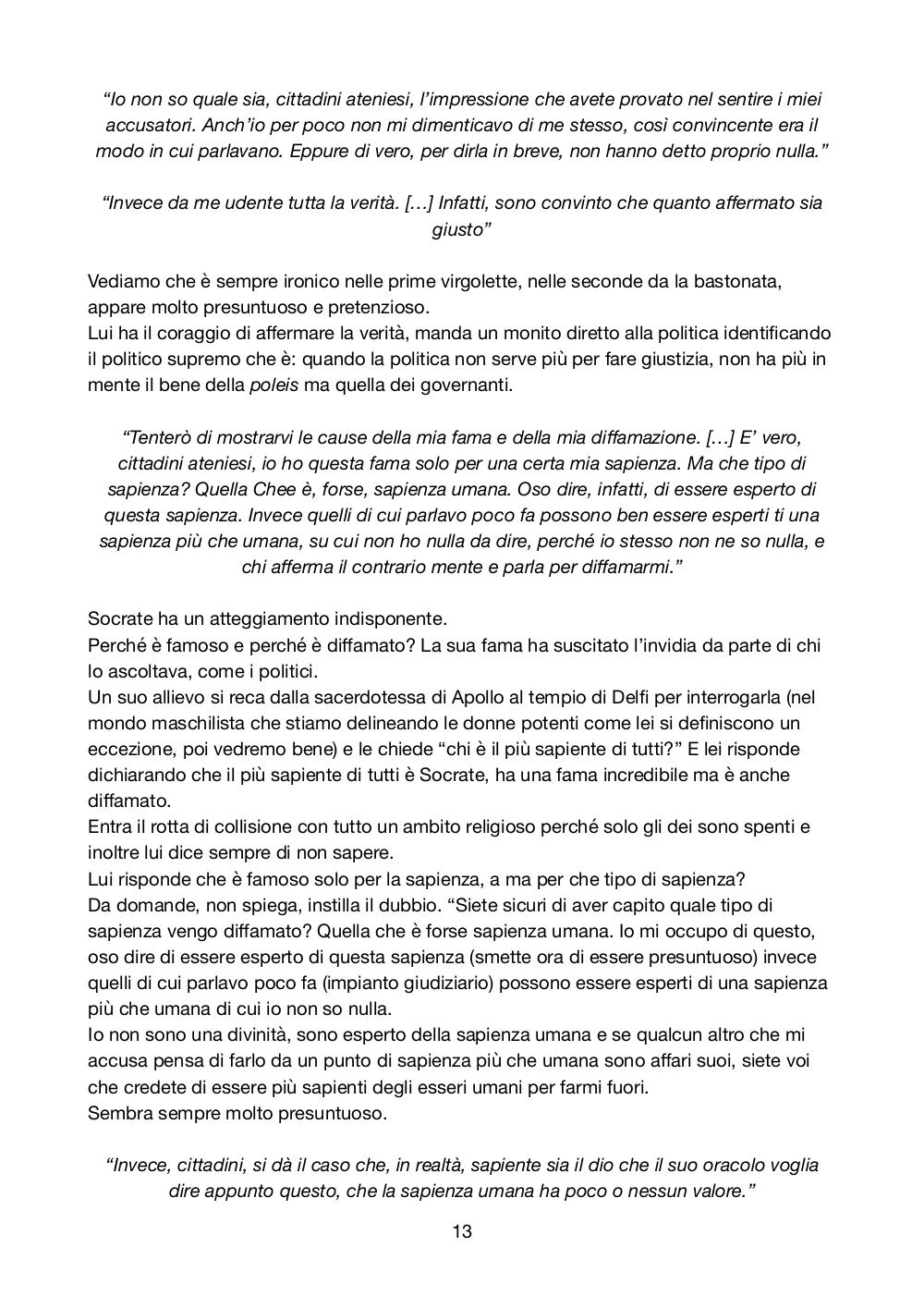 “Io non so quale sia, cittadini ateniesi, l’impressione che avete provato nel sentire i miei accusatori. Anch’io per poco non mi dimenticavo di me stesso, così convincente era il modo in cui parlavano. Eppure di vero, per dirla in breve, non hanno detto proprio nulla.”

“Invece da me udente tutta la verità. […] Infatti, sono convinto che quanto affermato sia giusto”

Vediamo che è sempre ironico nelle prime virgolette, nelle seconde da la bastonata, appare molto presuntuoso e pretenzioso.
Lui ha il coraggio di affermare la verità, manda un monito diretto alla politica identificando il politico supremo che è: quando la politica non serve più per fare giustizia, non ha più in mente il bene della poleis ma quella dei governanti.

“Tenterò di mostrarvi le cause della mia fama e della mia diffamazione. […] E’ vero, cittadini ateniesi, io ho questa fama solo per una certa mia sapienza. Ma che tipo di sapienza? Quella Chee è, forse, sapienza umana. Oso dire, infatti, di essere esperto di questa sapienza. Invece quelli di cui parlavo poco fa possono ben essere esperti ti una sapienza più che umana, su cui non ho nulla da dire, perché io stesso non ne so nulla, e chi afferma il contrario mente e parla per diffamarmi.”

Socrate ha un atteggiamento indisponente.
Perché è famoso e perché è diffamato? La sua fama ha suscitato l’invidia da parte di chi lo ascoltava, come i politici.
Un suo allievo si reca dalla sacerdotessa di Apollo al tempio di Delfi per interrogarla (nel mondo maschilista che stiamo delineando le donne potenti come lei si definiscono un eccezione, poi vedremo bene) e le chiede “chi è il più sapiente di tutti?” E lei risponde dichiarando che il più sapiente di tutti è Socrate, ha una fama incredibile ma è anche diffamato.
Entra il rotta di collisione con tutto un ambito religioso perché solo gli dei sono spenti e inoltre lui dice sempre di non sapere.
Lui risponde che è famoso solo per la sapienza, a ma per che tipo di sapienza?
Da domande, non spiega, instilla il dubbio. “Siete sicuri di aver capito quale tipo di sapienza vengo diffamato? Quella che è forse sapienza umana. Io mi occupo di questo, oso dire di essere esperto di questa sapienza (smette ora di essere presuntuoso) invece quelli di cui parlavo poco fa (impianto giudiziario) possono essere esperti di una sapienza più che umana di cui io non so nulla.
Io non sono una divinità, sono esperto della sapienza umana e se qualcun altro che mi accusa pensa di farlo da un punto di sapienza più che umana sono affari suoi, siete voi che credete di essere più sapienti degli esseri umani per farmi fuori.
Sembra sempre molto presuntuoso.

“Invece, cittadini, si dà il caso che, in realtà, sapiente sia il dio che il suo oracolo voglia dire appunto questo, che la sapienza umana ha poco o nessun valore.”

13